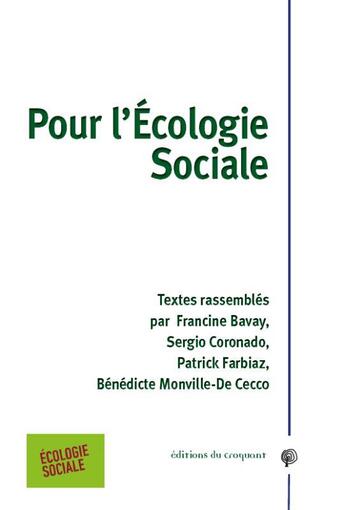 Pour l'Écologie Sociale

Textes rassemblés par Francine Bavay, Sergio Coronado, Patrick Farbiaz, Bénédicte Monville-De Cecco

ÉCOLOGIE SOCIALE

éditions du croquant